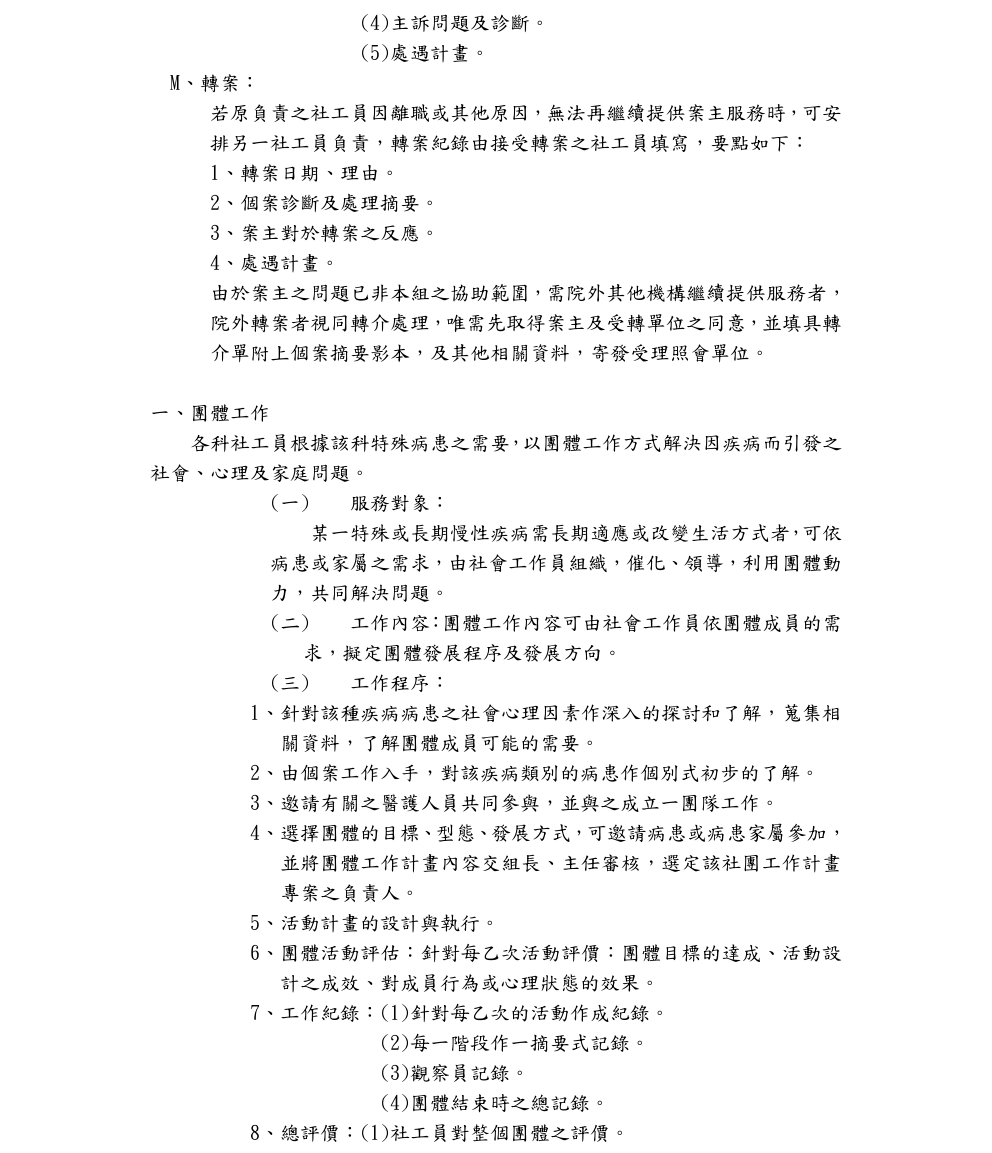 (4)主訴問題及診斷。

(5)處遇計畫。

M、轉案：

若原負責之社工員因離職或其他原因，無法再繼續提供案主服務時，可安排另一社工員負責，轉案紀錄由接受轉案之社工員填寫，要點如下：

1、轉案日期、理由。

2、個案診斷及處理摘要。

3、案主對於轉案之反應。

4、處遇計畫。

由於案主之問題已非本組之協助範圍，需院外其他機構繼續提供服務者，院外轉案者視同轉介處理，唯需先取得案主及受轉單位之同意，並填具轉介單附上個案摘要影本，及其他相關資料，寄發受理照會單位。

一、團體工作

各科社工員根據該科特殊病患之需要，以團體工作方式解決因疾病而引發之社會、心理及家庭問題。

(一) 服務對象：

某一特殊或長期慢性疾病需長期適應或改變生活方式者，可依病患或家屬之需求，由社會工作員組織，催化、領導，利用團體動力，共同解決問題。

(二) 工作內容：團體工作內容可由社會工作員依團體成員的需求，擬定團體發展程序及發展方向。

(三) 工作程序：

1、針對該種疾病病患之社會心理因素作深入的探討和了解，蒐集相關資料，了解團體成員可能的需要。

2、由個案工作入手，對該疾病類別的病患作個別式初步的了解。

3、邀請有關之醫護人員共同參與，並與之成立一團隊工作。

4、選擇團體的目標、型態、發展方式，可邀請病患或病患家屬參加，並將團體工作計畫內容交組長、主任審核，選定該社團工作計畫專案之負責人。

5、活動計畫的設計與執行。

6、團體活動評估：針對每乙次活動評價：團體目標的達成、活動設計之成效、對成員行為或心理狀態的效果。

7、工作紀錄：(1)針對每乙次的活動作成紀錄。

(2)每一階段作一摘要式記錄。

(3)觀察員記錄。

(4)團體結束時之總記錄。

8、總評價：(1)社工員對整個團體之評價。